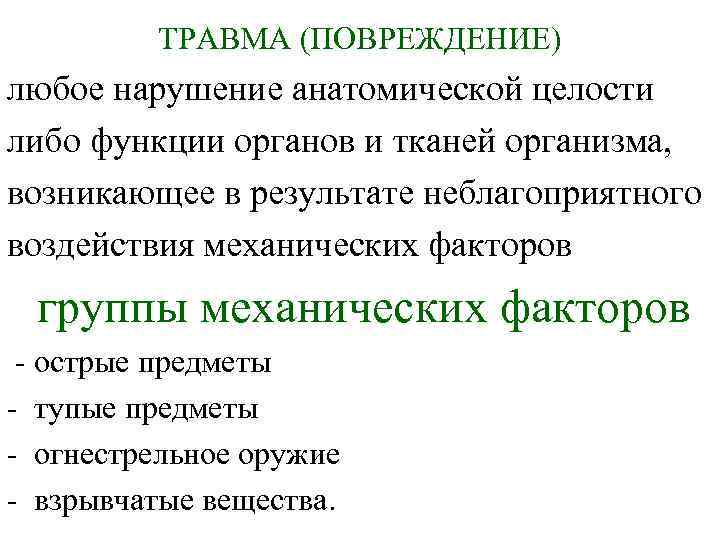 ТРАВМА (ПОВРЕЖДЕНИЕ)

любое нарушение анатомической целости либо функции органов и тканей организма, возникающее в результате неблагоприятного воздействия механических факторов

группы механических факторов

- острые предметы
- тупые предметы
- огнестрельное оружие
- взрывчатые вещества.